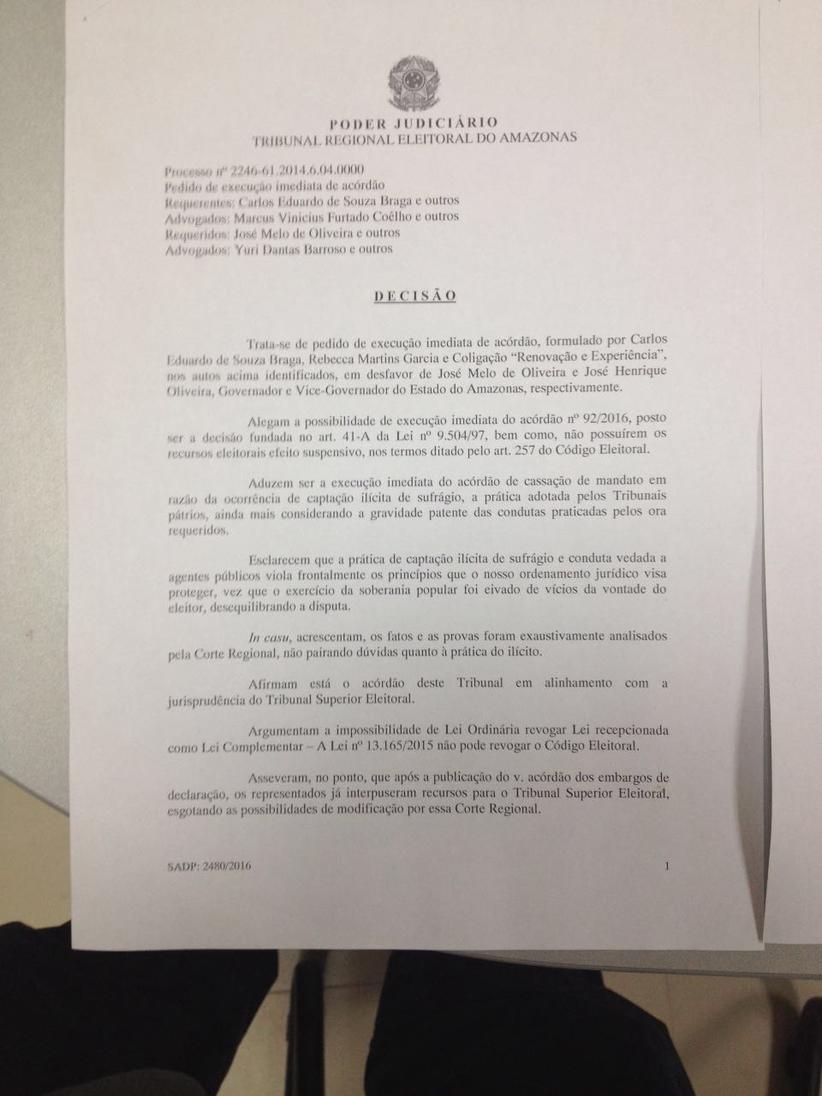 PODER JUDICIÁRIO
TRIBUNAL REGIONAL ELEITORAL DO AMAZONAS

Processo nº 2246-61.2014.6.04.0000
Pedido de execução imediata de acórdão
Requerentes: Carlos Eduardo de Souza Braga e outros
Advogados: Marcus Vinicius Furtado Coêlho e outros
Requeridos: José Melo de Oliveira e outros
Advogados: Yuri Dantas Barroso e outros

DECISÃO

Trata-se de pedido de execução imediata de acórdão, formulado por Carlos Eduardo de Souza Braga, Rebecca Martins Garcia e Coligação "Renovação e Experiência", nos autos acima identificados, em desfavor de José Melo de Oliveira e José Henrique Oliveira, Governador e Vice-Governador do Estado do Amazonas, respectivamente.

Alegam a possibilidade de execução imediata do acórdão nº 92/2016, posto ser a decisão fundada no art. 41-A da Lei nº 9.504/97, bem como, não possuírem os recursos eleitorais efeito suspensivo, nos termos ditado pelo art. 257 do Código Eleitoral.

Aduzem ser a execução imediata do acórdão de cassação de mandato em razão da ocorrência de captação ilícita de sufrágio, a prática adotada pelos Tribunais pátrios, ainda mais considerando a gravidade patente das condutas praticadas pelos ora requeridos.

Esclarecem que a prática de captação ilícita de sufrágio e conduta vedada a agentes públicos viola frontalmente os princípios que o nosso ordenamento jurídico visa proteger, vez que o exercício da soberania popular foi eivado de vícios da vontade do eleitor, desequilibrando a disputa.

In casu, acrescentam, os fatos e as provas foram exaustivamente analisados pela Corte Regional, não pairando dúvidas quanto à prática do ilícito.

Afirmam está o acórdão deste Tribunal em alinhamento com a jurisprudência do Tribunal Superior Eleitoral.

Argumentam a impossibilidade de Lei Ordinária revogar Lei recepcionada como Lei Complementar – A Lei nº 13.165/2015 não pode revogar o Código Eleitoral.

Asseveram, no ponto, que após a publicação do v. acórdão dos embargos de declaração, os representados já interpuseram recursos para o Tribunal Superior Eleitoral, esgotando as possibilidades de modificação por essa Corte Regional.

SADP: 2480/2016 1